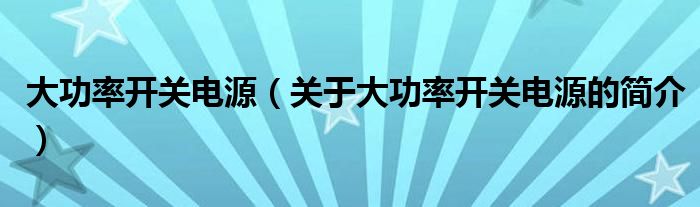 大功率开关电源（关于大功率开关电源的简介）